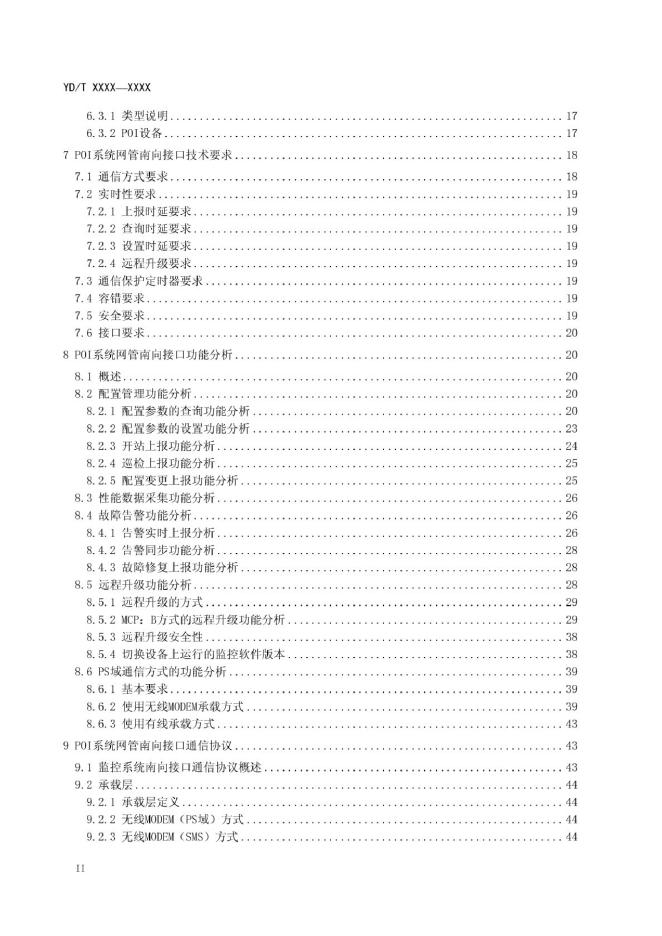 YD/T XXXX—XXXX

6.3.1 类型说明 17
6.3.2 POI设备 17
7 POI系统网管南向接口技术要求 18
7.1 通信方式要求 18
7.2 实时性要求 19
7.2.1 上报时延要求 19
7.2.2 查询时延要求 19
7.2.3 设置时延要求 19
7.2.4 远程升级要求 19
7.3 通信保护定时器要求 19
7.4 容错要求 19
7.5 安全要求 19
7.6 接口要求 20
8 POI系统网管南向接口功能分析 20
8.1 概述 20
8.2 配置管理功能分析 20
8.2.1 配置参数的查询功能分析 20
8.2.2 配置参数的设置功能分析 23
8.2.3 开站上报功能分析 24
8.2.4 巡检上报功能分析 25
8.2.5 配置变更上报功能分析 25
8.3 性能数据采集功能分析 26
8.4 故障告警功能分析 26
8.4.1 告警实时上报分析 26
8.4.2 告警同步功能分析 28
8.4.3 故障修复上报功能分析 28
8.5 远程升级功能分析 28
8.5.1 远程升级的方式 29
8.5.2 MCP：B方式的远程升级功能分析 29
8.5.3 远程升级安全性 38
8.5.4 切换设备上运行的监控软件版本 38
8.6 PS域通信方式的功能分析 39
8.6.1 基本要求 39
8.6.2 使用无线MODEM承载方式 39
8.6.3 使用有线承载方式 43
9 POI系统网管南向接口通信协议 43
9.1 监控系统南向接口通信协议概述 43
9.2 承载层 44
9.2.1 承载层定义 44
9.2.2 无线MODEM（PS域）方式 44
9.2.3 无线MODEM（SMS）方式 44

II